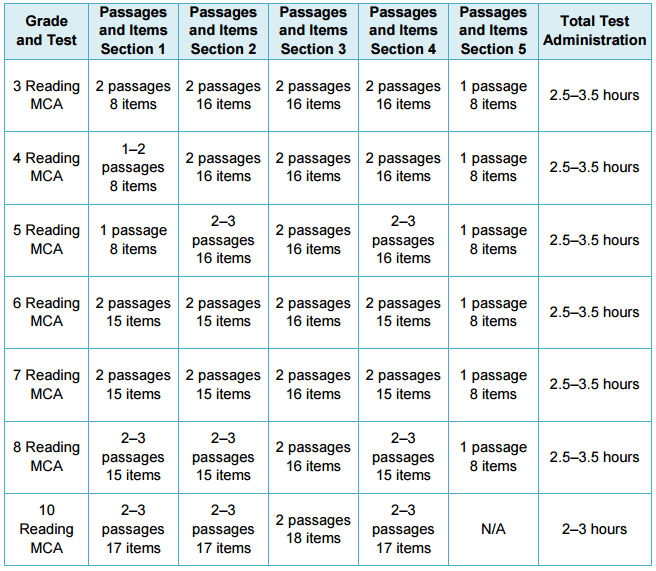 | Grade and Test | Passages and Items Section 1 | Passages and Items Section 2 | Passages and Items Section 3 | Passages and Items Section 4 | Passages and Items Section 5 | Total Test Administration |
|---|---|---|---|---|---|---|
| 3 Reading MCA | 2 passages 8 items | 2 passages 16 items | 2 passages 16 items | 2 passages 16 items | 1 passage 8 items | 2.5–3.5 hours |
| 4 Reading MCA | 1–2 passages 8 items | 2 passages 16 items | 2 passages 16 items | 2 passages 16 items | 1 passage 8 items | 2.5–3.5 hours |
| 5 Reading MCA | 1 passage 8 items | 2–3 passages 16 items | 2 passages 16 items | 2–3 passages 16 items | 1 passage 8 items | 2.5–3.5 hours |
| 6 Reading MCA | 2 passages 15 items | 2 passages 15 items | 2 passages 16 items | 2 passages 15 items | 1 passage 8 items | 2.5–3.5 hours |
| 7 Reading MCA | 2 passages 15 items | 2 passages 15 items | 2 passages 16 items | 2 passages 15 items | 1 passage 8 items | 2.5–3.5 hours |
| 8 Reading MCA | 2–3 passages 15 items | 2–3 passages 15 items | 2 passages 16 items | 2–3 passages 15 items | 1 passage 8 items | 2.5–3.5 hours |
| 10 Reading MCA | 2–3 passages 17 items | 2–3 passages 17 items | 2 passages 18 items | 2–3 passages 17 items | N/A | 2–3 hours |